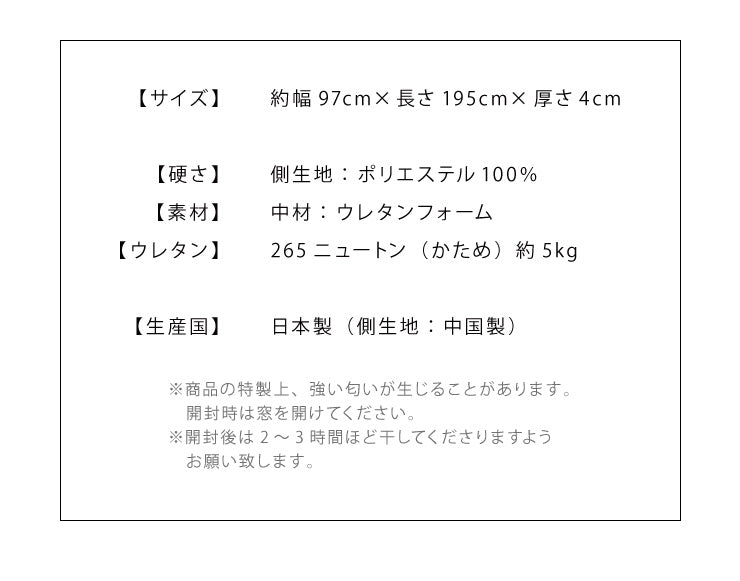 【サイズ】　約幅 97cm× 長さ 195cm× 厚さ 4cm

【硬さ】　側生地：ポリエステル 100%

【素材】　中材：ウレタンフォーム

【ウレタン】　265 ニュートン（かため）約 5kg

【生産国】　日本製（側生地：中国製）

※商品の特製上、強い匂いが生じることがあります。
開封時は窓を開けてください。
※開封後は 2 ～ 3 時間ほど干してくださりますよう
お願い致します。